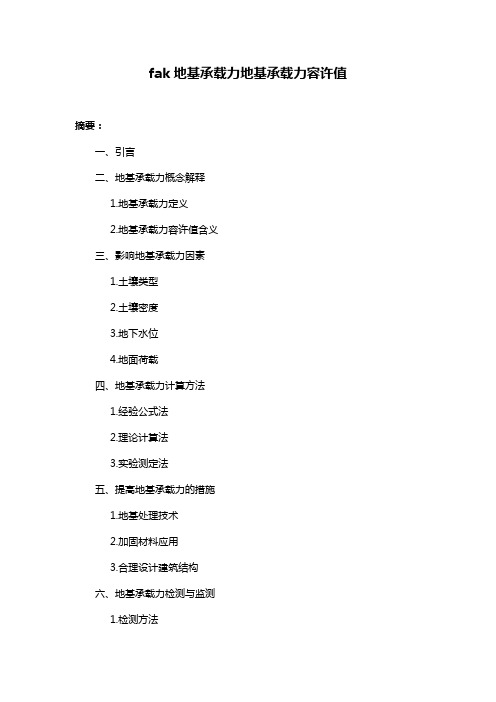 fak 地基承载力地基承载力容许值

摘要：

一、引言

二、地基承载力概念解释

1.地基承载力定义

2.地基承载力容许值含义

三、影响地基承载力因素

1.土壤类型

2.土壤密度

3.地下水位

4.地面荷载

四、地基承载力计算方法

1.经验公式法

2.理论计算法

3.实验测定法

五、提高地基承载力的措施

1.地基处理技术

2.加固材料应用

3.合理设计建筑结构

六、地基承载力检测与监测

1.检测方法